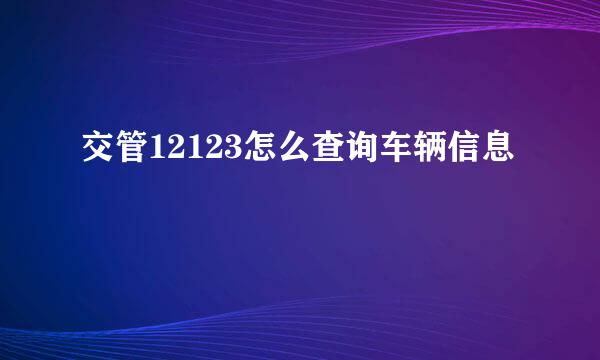 交管12123怎么查询车辆信息